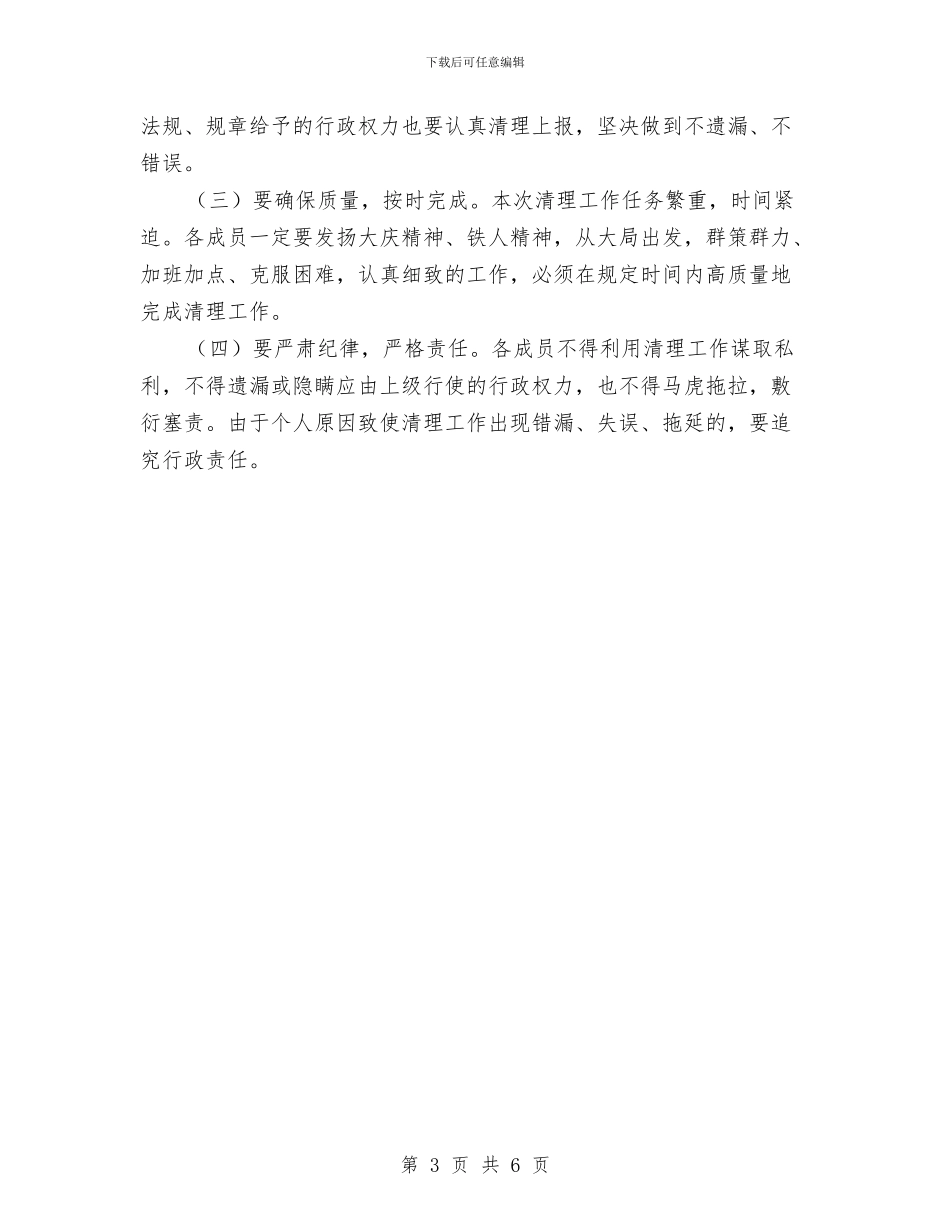 下载后可任意编辑

法规、规章给予的行政权力也要认真清理上报，坚决做到不遗漏、不错误。

（三）要确保质量，按时完成。本次清理工作任务繁重，时间紧迫。各成员一定要发扬大庆精神、铁人精神，从大局出发，群策群力、加班加点、克服困难，认真细致的工作，必须在规定时间内高质量地完成清理工作。

（四）要严肃纪律，严格责任。各成员不得利用清理工作谋取私利，不得遗漏或隐瞒应由上级行使的行政权力，也不得马虎拖拉，敷衍塞责。由于个人原因致使清理工作出现错漏、失误、拖延的，要追究行政责任。

第 3 页 共 6 页